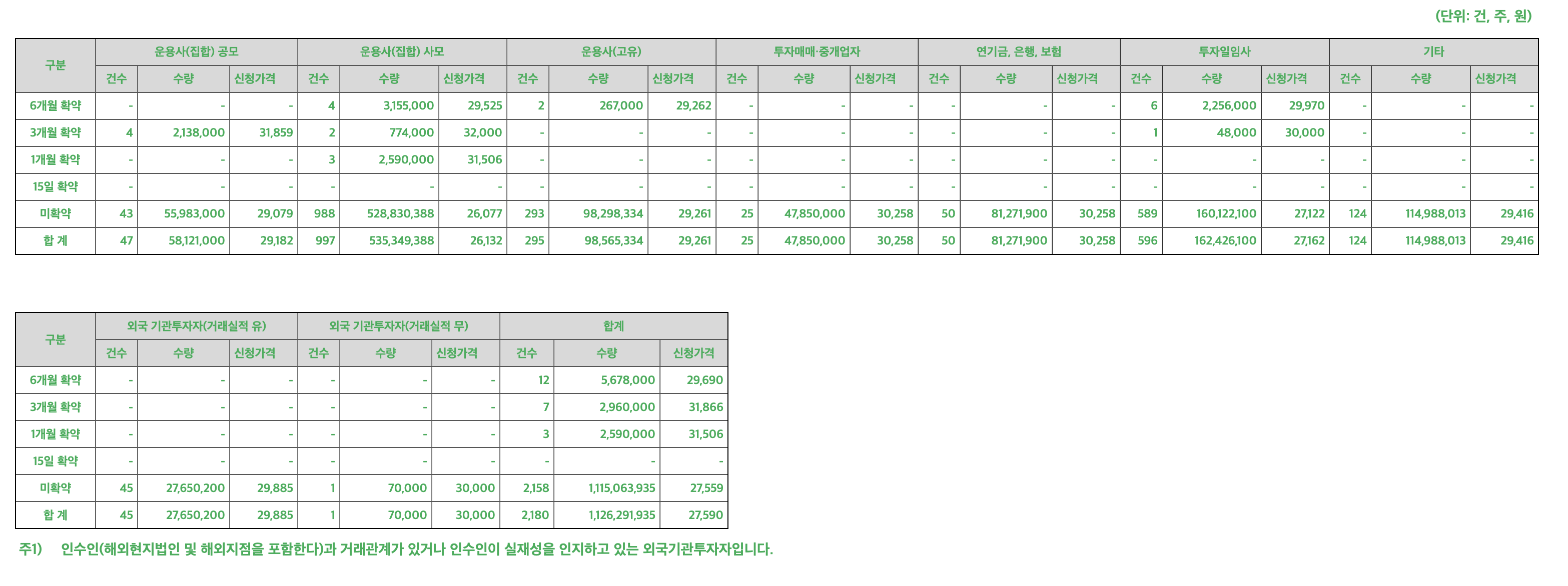 (단위: 건, 주, 원)

| 구분 | 운용사(집합) 공모 | | | 운용사(집합) 사모 | | | 운용사(고유) | | | 투자매매·중개업자 | | | 연기금, 은행, 보험 | | | 투자일임사 | | | 기타 | | |
|---|---|---|---|---|---|---|---|---|---|---|---|---|---|---|---|---|---|---|---|---|---|
| | 건수 | 수량 | 신청가격 | 건수 | 수량 | 신청가격 | 건수 | 수량 | 신청가격 | 건수 | 수량 | 신청가격 | 건수 | 수량 | 신청가격 | 건수 | 수량 | 신청가격 | 건수 | 수량 | 신청가격 |
| 6개월 확약 | - | - | - | 4 | 3,155,000 | 29,525 | 2 | 267,000 | 29,262 | - | - | - | - | - | - | 6 | 2,256,000 | 29,970 | - | - | - |
| 3개월 확약 | 4 | 2,138,000 | 31,859 | 2 | 774,000 | 32,000 | - | - | - | - | - | - | - | - | - | 1 | 48,000 | 30,000 | - | - | - |
| 1개월 확약 | - | - | - | 3 | 2,590,000 | 31,506 | - | - | - | - | - | - | - | - | - | - | - | - | - | - | - |
| 15일 확약 | - | - | - | - | - | - | - | - | - | - | - | - | - | - | - | - | - | - | - | - | - |
| 미확약 | 43 | 55,983,000 | 29,079 | 988 | 528,830,388 | 26,077 | 293 | 98,298,334 | 29,261 | 25 | 47,850,000 | 30,258 | 50 | 81,271,900 | 30,258 | 589 | 160,122,100 | 27,122 | 124 | 114,988,013 | 29,416 |
| 합 계 | 47 | 58,121,000 | 29,182 | 997 | 535,349,388 | 26,132 | 295 | 98,565,334 | 29,261 | 25 | 47,850,000 | 30,258 | 50 | 81,271,900 | 30,258 | 596 | 162,426,100 | 27,162 | 124 | 114,988,013 | 29,416 |

| 구분 | 외국 기관투자자(거래실적 유) | | | 외국 기관투자자(거래실적 무) | | | 합계 | | |
|---|---|---|---|---|---|---|---|---|---|
| | 건수 | 수량 | 신청가격 | 건수 | 수량 | 신청가격 | 건수 | 수량 | 신청가격 |
| 6개월 확약 | - | - | - | - | - | - | 12 | 5,678,000 | 29,690 |
| 3개월 확약 | - | - | - | - | - | - | 7 | 2,960,000 | 31,866 |
| 1개월 확약 | - | - | - | - | - | - | 3 | 2,590,000 | 31,506 |
| 15일 확약 | - | - | - | - | - | - | - | - | - |
| 미확약 | 45 | 27,650,200 | 29,885 | 1 | 70,000 | 30,000 | 2,158 | 1,115,063,935 | 27,559 |
| 합 계 | 45 | 27,650,200 | 29,885 | 1 | 70,000 | 30,000 | 2,180 | 1,126,291,935 | 27,590 |

주1) 인수인(해외현지법인 및 해외지점을 포함한다)과 거래관계가 있거나 인수인이 실재성을 인지하고 있는 외국기관투자자입니다.